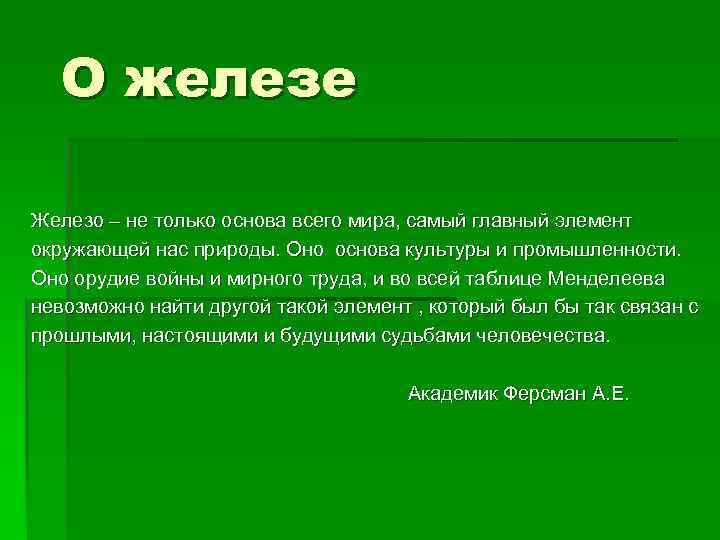 О железе

Железо – не только основа всего мира, самый главный элемент окружающей нас природы. Оно  основа культуры и промышленности. Оно орудие войны и мирного труда, и во всей таблице Менделеева невозможно найти другой такой элемент , который был бы так связан с прошлыми, настоящими и будущими судьбами человечества.

Академик Ферсман А.Е.